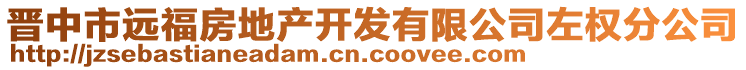 晋中市远福房地产开发有限公司左权分公司
http://jzsebastianeadam.cn.coovee.com